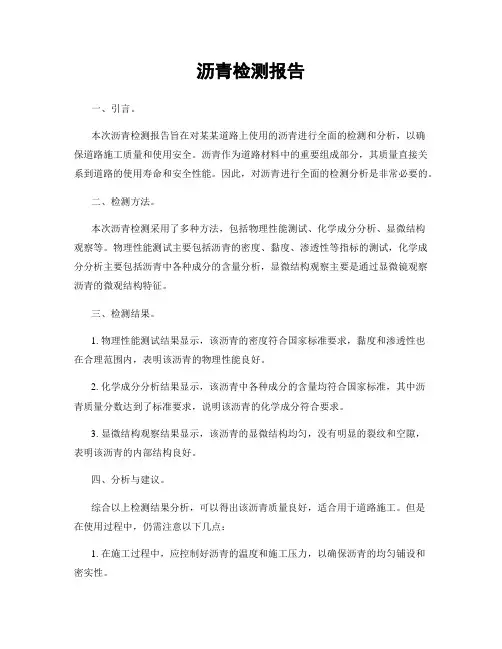 沥青检测报告

一、引言。

本次沥青检测报告旨在对某某道路上使用的沥青进行全面的检测和分析，以确保道路施工质量和使用安全。沥青作为道路材料中的重要组成部分，其质量直接关系到道路的使用寿命和安全性能。因此，对沥青进行全面的检测分析是非常必要的。

二、检测方法。

本次沥青检测采用了多种方法，包括物理性能测试、化学成分分析、显微结构观察等。物理性能测试主要包括沥青的密度、黏度、渗透性等指标的测试，化学成分分析主要包括沥青中各种成分的含量分析，显微结构观察主要是通过显微镜观察沥青的微观结构特征。

三、检测结果。

1. 物理性能测试结果显示，该沥青的密度符合国家标准要求，黏度和渗透性也在合理范围内，表明该沥青的物理性能良好。

2. 化学成分分析结果显示，该沥青中各种成分的含量均符合国家标准，其中沥青质量分数达到了标准要求，说明该沥青的化学成分符合要求。

3. 显微结构观察结果显示，该沥青的显微结构均匀，没有明显的裂纹和空隙，表明该沥青的内部结构良好。

四、分析与建议。

综合以上检测结果分析，可以得出该沥青质量良好，适合用于道路施工。但是在使用过程中，仍需注意以下几点：

1. 在施工过程中，应控制好沥青的温度和施工压力，以确保沥青的均匀铺设和密实性。